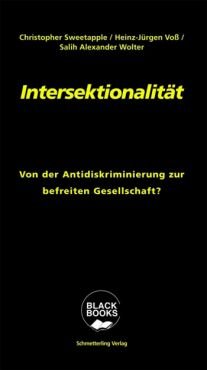 Christopher Sweetapple / Heinz-Jürgen Voß / Salih Alexander Wolter

Intersektionalität

Von der Antidiskriminierung zur befreiten Gesellschaft?

BLACK BOOKS

Schmetterling Verlag